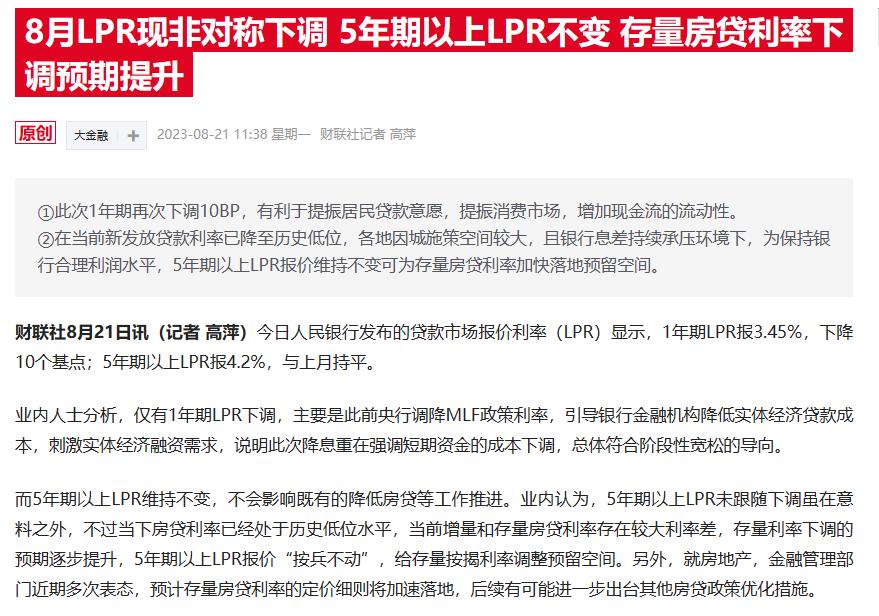 8月LPR现非对称下调 5年期以上LPR不变 存量房贷利率下调预期提升

原创 大金融 + 2023-08-21 11:38 星期一 财联社记者 高萍

①此次1年期再次下调10BP，有利于提振居民贷款意愿，提振消费市场，增加现金流的流动性。
②在当前新发放贷款利率已降至历史低位，各地因城施策空间较大，且银行息差持续承压环境下，为保持银行合理利润水平，5年期以上LPR报价维持不变可为存量房贷利率加快落地预留空间。

财联社8月21日讯（记者 高萍）今日人民银行发布的贷款市场报价利率（LPR）显示，1年期LPR报3.45%，下降10个基点；5年期以上LPR报4.2%，与上月持平。

业内人士分析，仅有1年期LPR下调，主要是此前央行调降MLF政策利率，引导银行金融机构降低实体经济贷款成本，刺激实体经济融资需求，说明此次降息重在强调短期资金的成本下调，总体符合阶段性宽松的导向。

而5年期以上LPR维持不变，不会影响既有的降低房贷等工作推进。业内认为，5年期以上LPR未跟随下调虽在意料之外，不过当下房贷利率已经处于历史低位水平，当前增量和存量房贷利率存在较大利率差，存量利率下调的预期逐步提升，5年期以上LPR报价“按兵不动”，给存量按揭利率调整预留空间。另外，就房地产，金融管理部门近期多次表态，预计存量房贷利率的定价细则将加速落地，后续有可能进一步出台其他房贷政策优化措施。